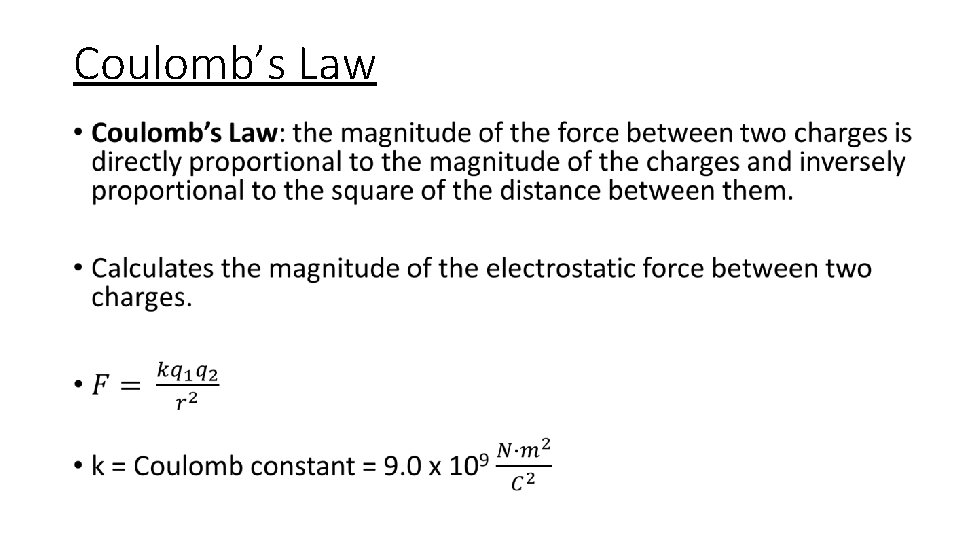 Coulomb's Law

• Coulomb's Law: the magnitude of the force between two charges is directly proportional to the magnitude of the charges and inversely proportional to the square of the distance between them.

• Calculates the magnitude of the electrostatic force between two charges.

• $F = \frac{kq_1q_2}{r^2}$

• k = Coulomb constant = $9.0 \times 10^9 \frac{N \cdot m^2}{C^2}$